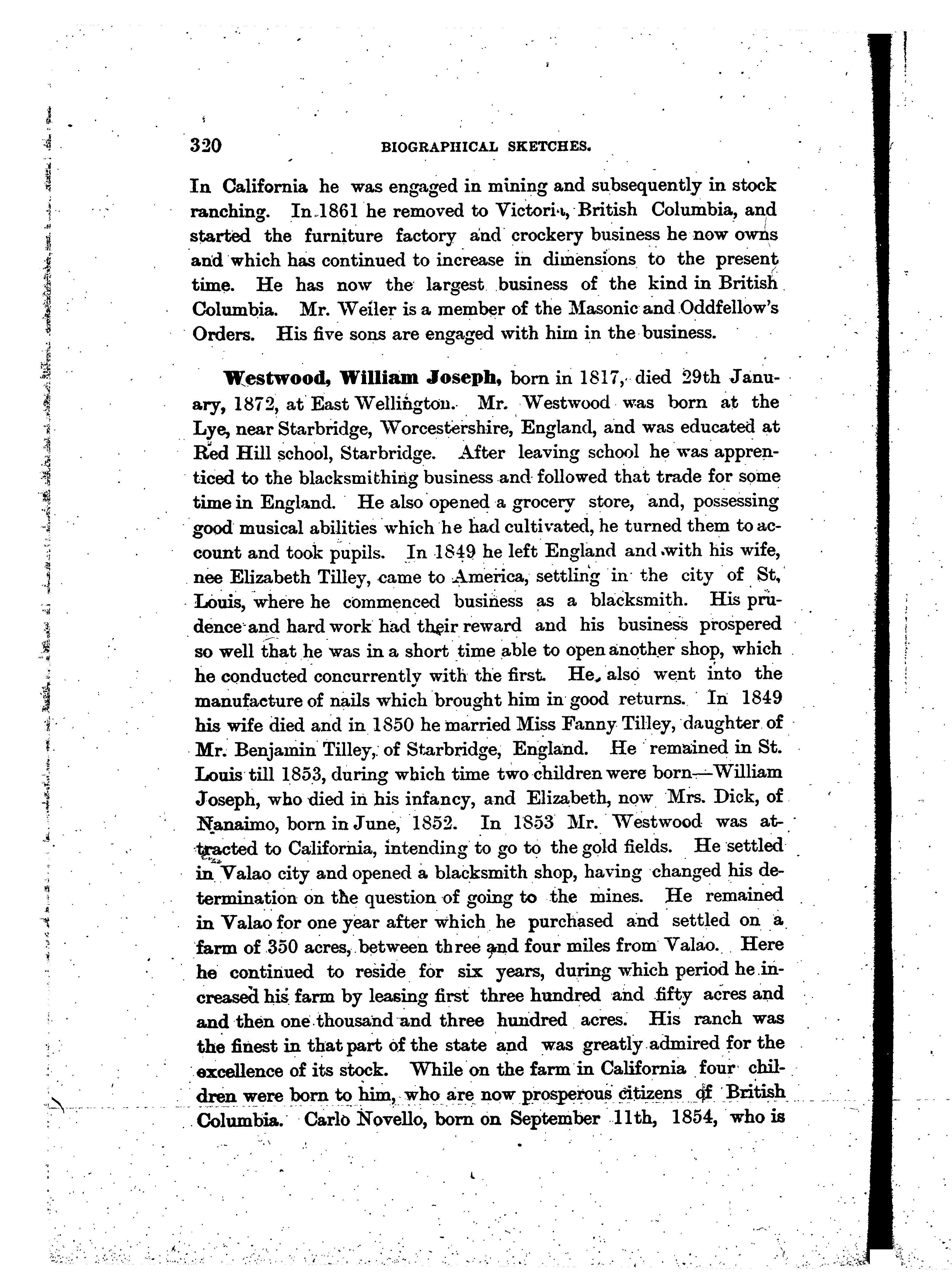 320 BIOGRAPHICAL SKETCHES.

In California he was engaged in mining and subsequently in stock ranching. In 1861 he removed to Victoria, British Columbia, and started the furniture factory and crockery business he now owns and which has continued to increase in dimensions to the present time. He has now the largest business of the kind in British Columbia. Mr. Weiler is a member of the Masonic and Oddfellow's Orders. His five sons are engaged with him in the business.

Westwood, William Joseph, born in 1817, died 29th January, 1872, at East Wellington. Mr. Westwood was born at the Lye, near Starbridge, Worcestershire, England, and was educated at Red Hill school, Starbridge. After leaving school he was apprenticed to the blacksmithing business and followed that trade for some time in England. He also opened a grocery store, and, possessing good musical abilities which he had cultivated, he turned them to account and took pupils. In 1849 he left England and with his wife, nee Elizabeth Tilley, came to America, settling in the city of St, Louis, where he commenced business as a blacksmith. His prudence and hard work had their reward and his business prospered so well that he was in a short time able to open another shop, which he conducted concurrently with the first. He also went into the manufacture of nails which brought him in good returns. In 1849 his wife died and in 1850 he married Miss Fanny Tilley, daughter of Mr. Benjamin Tilley, of Starbridge, England. He remained in St. Louis till 1853, during which time two children were born—William Joseph, who died in his infancy, and Elizabeth, now Mrs. Dick, of Nanaimo, born in June, 1852. In 1853 Mr. Westwood was attracted to California, intending to go to the gold fields. He settled in Valao city and opened a blacksmith shop, having changed his determination on the question of going to the mines. He remained in Valao for one year after which he purchased and settled on a farm of 350 acres, between three and four miles from Valao. Here he continued to reside for six years, during which period he increased his farm by leasing first three hundred and fifty acres and and then one thousand and three hundred acres. His ranch was the finest in that part of the state and was greatly admired for the excellence of its stock. While on the farm in California four children were born to him, who are now prosperous citizens of British Columbia. Carlo Novello, born on September 11th, 1854, who is